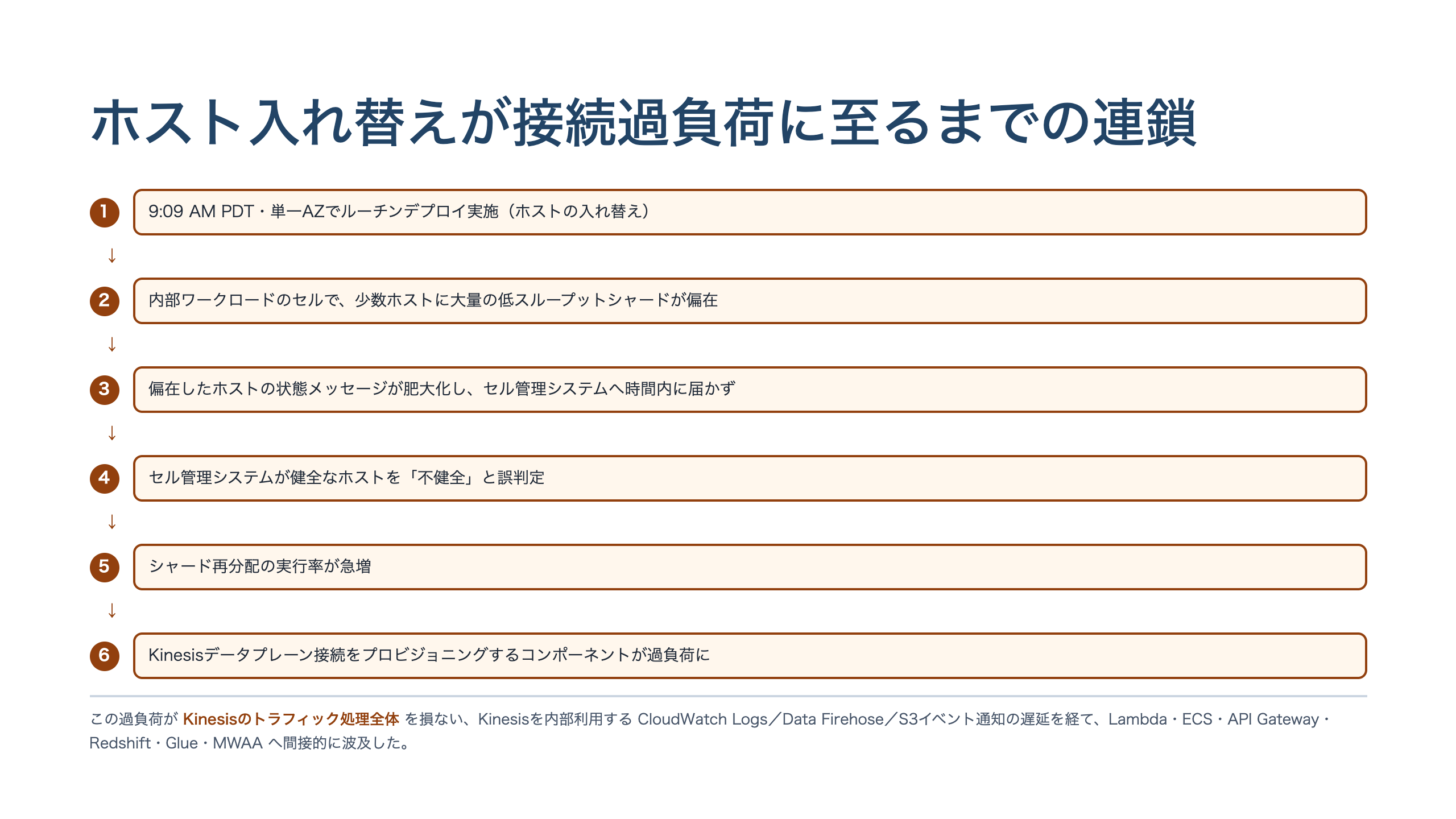 ホスト入れ替えが接続過負荷に至るまでの連鎖

1
9:09 AM PDT・単一AZでルーチンデプロイ実施（ホストの入れ替え）

↓

2
内部ワークロードのセルで、少数ホストに大量の低スループットシャードが偏在

↓

3
偏在したホストの状態メッセージが肥大化し、セル管理システムへ時間内に届かず

↓

4
セル管理システムが健全なホストを「不健全」と誤判定

↓

5
シャード再分配の実行率が急増

↓

6
Kinesisデータプレーン接続をプロビジョニングするコンポーネントが過負荷に

この過負荷が Kinesisのトラフィック処理全体 を損ない、Kinesisを内部利用する CloudWatch Logs／Data Firehose／S3イベント通知の遅延を経て、Lambda・ECS・API Gateway・Redshift・Glue・MWAA へ間接的に波及した。